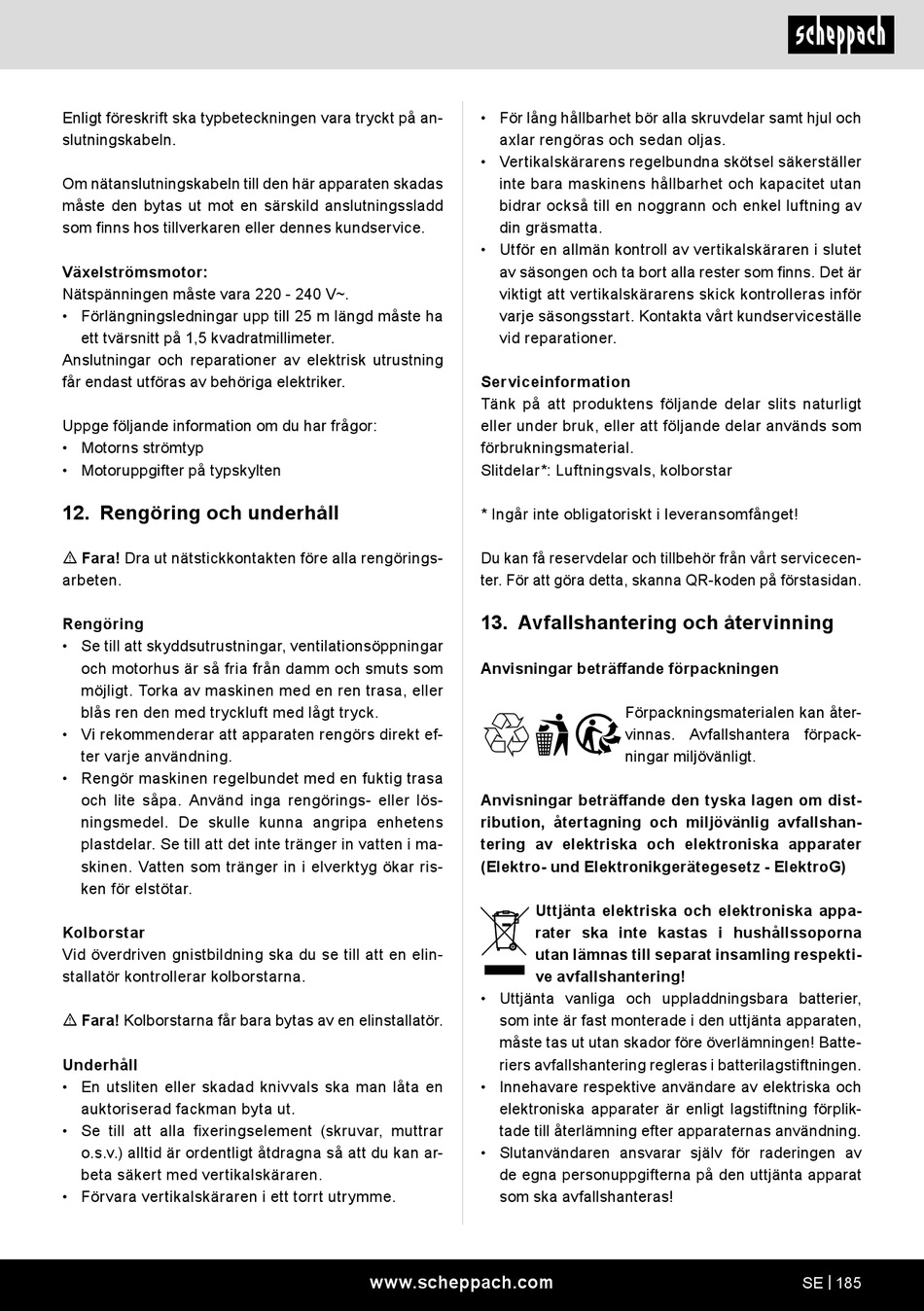 scheppach

Enligt föreskrift ska typbeteckningen vara tryckt på anslutningskabeln.

Om nätanslutningskabeln till den här apparaten skadas måste den bytas ut mot en särskild anslutningssladd som finns hos tillverkaren eller dennes kundservice.

Växelströmsmotor:
Nätspänningen måste vara 220 - 240 V~.
• Förlängningsledningar upp till 25 m längd måste ha ett tvärsnitt på 1,5 kvadratmillimeter.
Anslutningar och reparationer av elektrisk utrustning får endast utföras av behöriga elektriker.

Uppge följande information om du har frågor:
• Motorns strömtyp
• Motoruppgifter på typskylten

12. Rengöring och underhåll

⚠ Fara! Dra ut nätstickkontakten före alla rengöringsarbeten.

Rengöring
• Se till att skyddsutrustningar, ventilationsöppningar och motorhus är så fria från damm och smuts som möjligt. Torka av maskinen med en ren trasa, eller blås ren den med tryckluft med lågt tryck.
• Vi rekommenderar att apparaten rengörs direkt efter varje användning.
• Rengör maskinen regelbundet med en fuktig trasa och lite såpa. Använd inga rengörings- eller lösningsmedel. De skulle kunna angripa enhetens plastdelar. Se till att det inte tränger in vatten i maskinen. Vatten som tränger in i elverktyg ökar risken för elstötar.

Kolborstar
Vid överdriven gnistbildning ska du se till att en elinstallatör kontrollerar kolborstarna.

⚠ Fara! Kolborstarna får bara bytas av en elinstallatör.

Underhåll
• En utsliten eller skadad knivvals ska man låta en auktoriserad fackman byta ut.
• Se till att alla fixeringselement (skruvar, muttrar o.s.v.) alltid är ordentligt åtdragna så att du kan arbeta säkert med vertikalskäraren.
• Förvara vertikalskäraren i ett torrt utrymme.
• För lång hållbarhet bör alla skruvdelar samt hjul och axlar rengöras och sedan oljas.
• Vertikalskärarens regelbundna skötsel säkerställer inte bara maskinens hållbarhet och kapacitet utan bidrar också till en noggrann och enkel luftning av din gräsmatta.
• Utför en allmän kontroll av vertikalskäraren i slutet av säsongen och ta bort alla rester som finns. Det är viktigt att vertikalskärarens skick kontrolleras inför varje säsongsstart. Kontakta vårt kundserviceställe vid reparationer.

Serviceinformation
Tänk på att produktens följande delar slits naturligt eller under bruk, eller att följande delar används som förbrukningsmaterial.
Slitdelar*: Luftningsvals, kolborstar

* Ingår inte obligatoriskt i leveransomfånget!

Du kan få reservdelar och tillbehör från vårt servicecenter. För att göra detta, skanna QR-koden på förstasidan.

13. Avfallshantering och återvinning

Anvisningar beträffande förpackningen

Förpackningsmaterialen kan återvinnas. Avfallshantera förpackningar miljövänligt.

Anvisningar beträffande den tyska lagen om distribution, återtagning och miljövänlig avfallshantering av elektriska och elektroniska apparater (Elektro- und Elektronikgerätegesetz - ElektroG)

Uttjänta elektriska och elektroniska apparater ska inte kastas i hushållssoporna utan lämnas till separat insamling respektive avfallshantering!
• Uttjänta vanliga och uppladdningsbara batterier, som inte är fast monterade i den uttjänta apparaten, måste tas ut utan skador före överlämningen! Batteriers avfallshantering regleras i batterilagstiftningen.
• Innehavare respektive användare av elektriska och elektroniska apparater är enligt lagstiftning förpliktade till återlämning efter apparaternas användning.
• Slutanvändaren ansvarar själv för raderingen av de egna personuppgifterna på den uttjänta apparat som ska avfallshanteras!

www.scheppach.com SE | 185